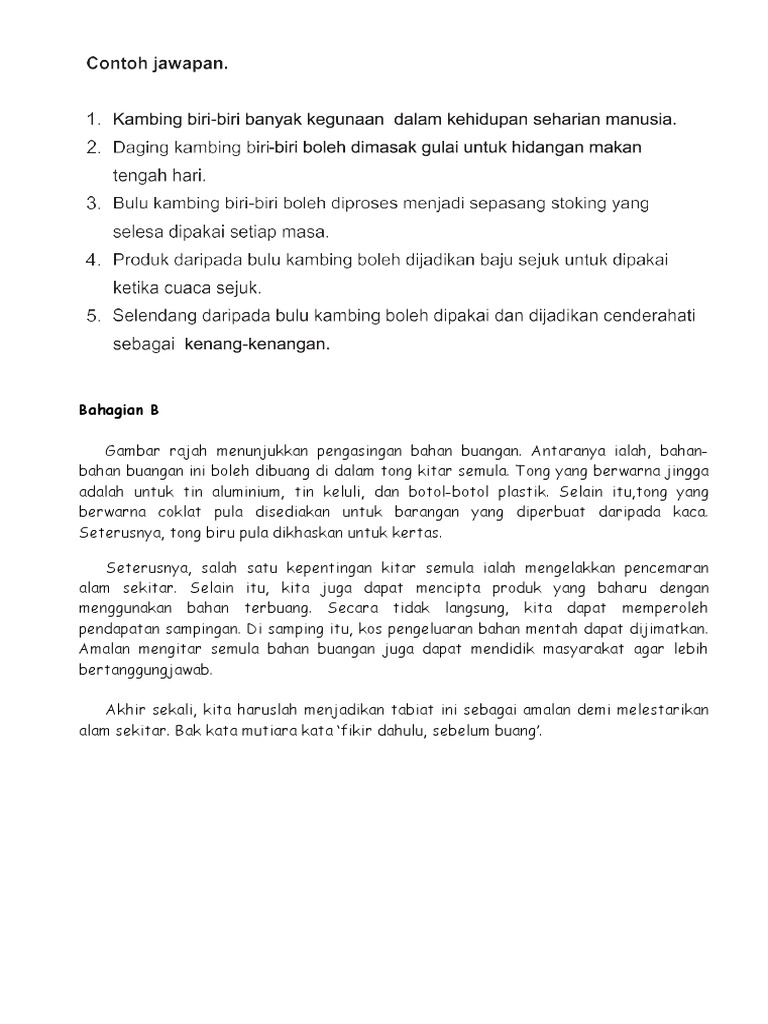 Contoh jawapan.

1. Kambing biri-biri banyak kegunaan dalam kehidupan seharian manusia.
2. Daging kambing biri-biri boleh dimasak gulai untuk hidangan makan tengah hari.
3. Bulu kambing biri-biri boleh diproses menjadi sepasang stoking yang selesa dipakai setiap masa.
4. Produk daripada bulu kambing boleh dijadikan baju sejuk untuk dipakai ketika cuaca sejuk.
5. Selendang daripada bulu kambing boleh dipakai dan dijadikan cenderahati sebagai kenang-kenangan.

Bahagian B

Gambar rajah menunjukkan pengasingan bahan buangan. Antaranya ialah, bahan-bahan buangan ini boleh dibuang di dalam tong kitar semula. Tong yang berwarna jingga adalah untuk tin aluminium, tin keluli, dan botol-botol plastik. Selain itu,tong yang berwarna coklat pula disediakan untuk barangan yang diperbuat daripada kaca. Seterusnya, tong biru pula dikhaskan untuk kertas.

Seterusnya, salah satu kepentingan kitar semula ialah mengelakkan pencemaran alam sekitar. Selain itu, kita juga dapat mencipta produk yang baharu dengan menggunakan bahan terbuang. Secara tidak langsung, kita dapat memperoleh pendapatan sampingan. Di samping itu, kos pengeluaran bahan mentah dapat dijimatkan. Amalan mengitar semula bahan buangan juga dapat mendidik masyarakat agar lebih bertanggungjawab.

Akhir sekali, kita haruslah menjadikan tabiat ini sebagai amalan demi melestarikan alam sekitar. Bak kata mutiara kata 'fikir dahulu, sebelum buang'.